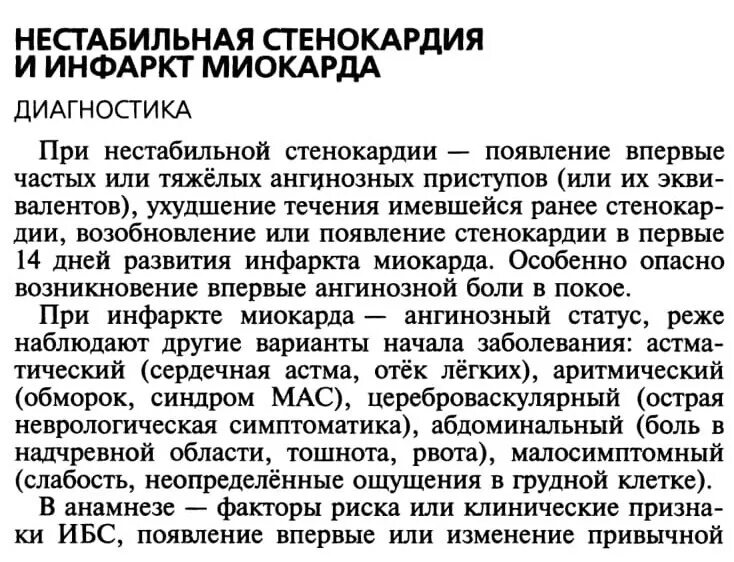 НЕСТАБИЛЬНАЯ СТЕНОКАРДИЯ И ИНФАРКТ МИОКАРДА

ДИАГНОСТИКА

При нестабильной стенокардии — появление впервые частых или тяжёлых ангинозных приступов (или их эквивалентов), ухудшение течения имевшейся ранее стенокардии, возобновление или появление стенокардии в первые 14 дней развития инфаркта миокарда. Особенно опасно возникновение впервые ангинозной боли в покое.

При инфаркте миокарда — ангинозный статус, реже наблюдают другие варианты начала заболевания: астматический (сердечная астма, отёк лёгких), аритмический (обморок, синдром МАС), цереброваскулярный (острая неврологическая симптоматика), абдоминальный (боль в надчревной области, тошнота, рвота), малосимптомный (слабость, неопределённые ощущения в грудной клетке).

В анамнезе — факторы риска или клинические признаки ИБС, появление впервые или изменение привычной